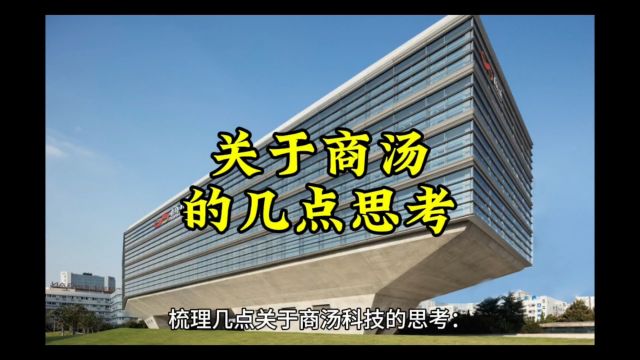 关于商汤
的几点思考

梳理几点关于商汤科技的思考：